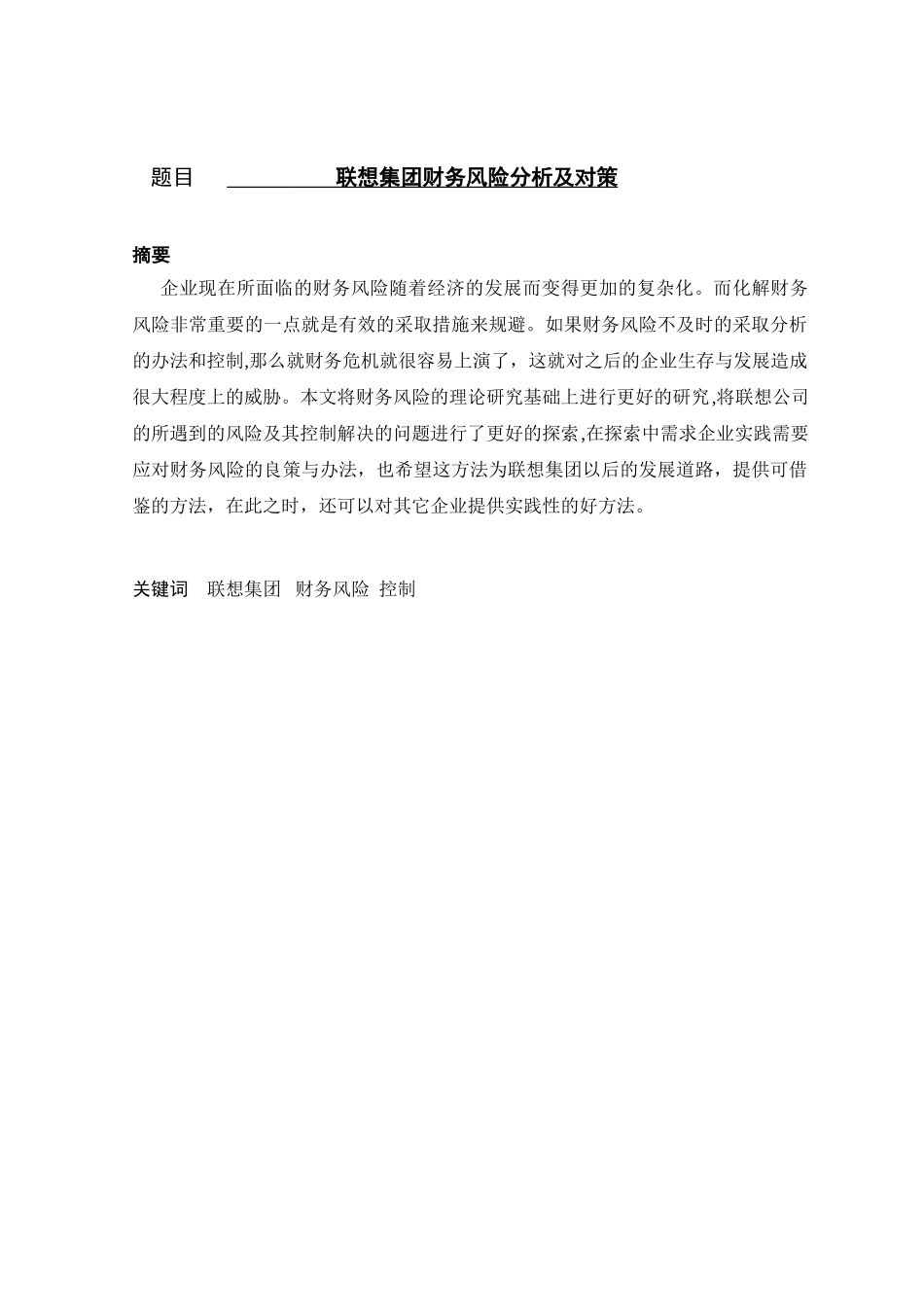 题目 联想集团财务风险分析及对策

摘要

企业现在所面临的财务风险随着经济的发展而变得更加的复杂化。而化解财务风险非常重要的一点就是有效的采取措施来规避。如果财务风险不及时的采取分析的办法和控制,那么就财务危机就很容易上演了，这就对之后的企业生存与发展造成很大程度上的威胁。本文将财务风险的理论研究基础上进行更好的研究,将联想公司的所遇到的风险及其控制解决的问题进行了更好的探索,在探索中需求企业实践需要应对财务风险的良策与办法，也希望这方法为联想集团以后的发展道路，提供可借鉴的方法，在此之时，还可以对其它企业提供实践性的好方法。

关键词 联想集团 财务风险 控制